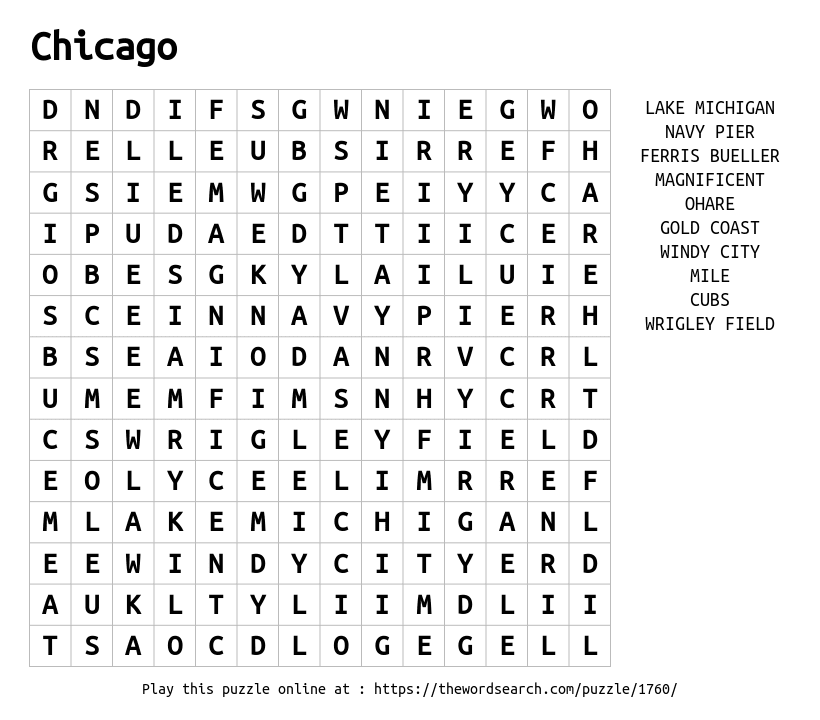 Chicago

| D | N | D | I | F | S | G | W | N | I | E | G | W | O |
|---|---|---|---|---|---|---|---|---|---|---|---|---|---|
| R | E | L | L | E | U | B | S | I | R | R | E | F | H |
| G | S | I | E | M | W | G | P | E | I | Y | Y | C | A |
| I | P | U | D | A | E | D | T | T | I | I | C | E | R |
| O | B | E | S | G | K | Y | L | A | I | L | U | I | E |
| S | C | E | I | N | N | A | V | Y | P | I | E | R | H |
| B | S | E | A | I | O | D | A | N | R | V | C | R | L |
| U | M | E | M | F | I | M | S | N | H | Y | C | R | T |
| C | S | W | R | I | G | L | E | Y | F | I | E | L | D |
| E | O | L | Y | C | E | E | L | I | M | R | R | E | F |
| M | L | A | K | E | M | I | C | H | I | G | A | N | L |
| E | E | W | I | N | D | Y | C | I | T | Y | E | R | D |
| A | U | K | L | T | Y | L | I | I | M | D | L | I | I |
| T | S | A | O | C | D | L | O | G | E | G | E | L | L |

LAKE MICHIGAN
NAVY PIER
FERRIS BUELLER
MAGNIFICENT
OHARE
GOLD COAST
WINDY CITY
MILE
CUBS
WRIGLEY FIELD

Play this puzzle online at : https://thewordsearch.com/puzzle/1760/